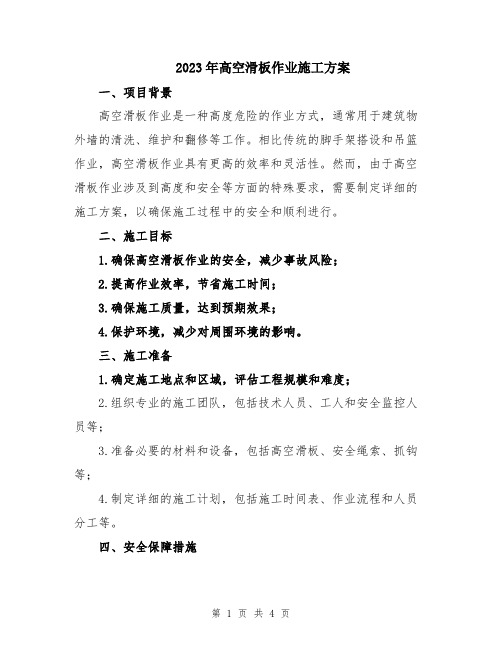 2023年高空滑板作业施工方案

一、项目背景

高空滑板作业是一种高度危险的作业方式，通常用于建筑物外墙的清洗、维护和翻修等工作。相比传统的脚手架搭设和吊篮作业，高空滑板作业具有更高的效率和灵活性。然而，由于高空滑板作业涉及到高度和安全等方面的特殊要求，需要制定详细的施工方案，以确保施工过程中的安全和顺利进行。

二、施工目标

1.确保高空滑板作业的安全，减少事故风险；

2.提高作业效率，节省施工时间；

3.确保施工质量，达到预期效果；

4.保护环境，减少对周围环境的影响。

三、施工准备

1.确定施工地点和区域，评估工程规模和难度；

2.组织专业的施工团队，包括技术人员、工人和安全监控人员等；

3.准备必要的材料和设备，包括高空滑板、安全绳索、抓钩等；

4.制定详细的施工计划，包括施工时间表、作业流程和人员分工等。

四、安全保障措施

第 1 页 共 4 页